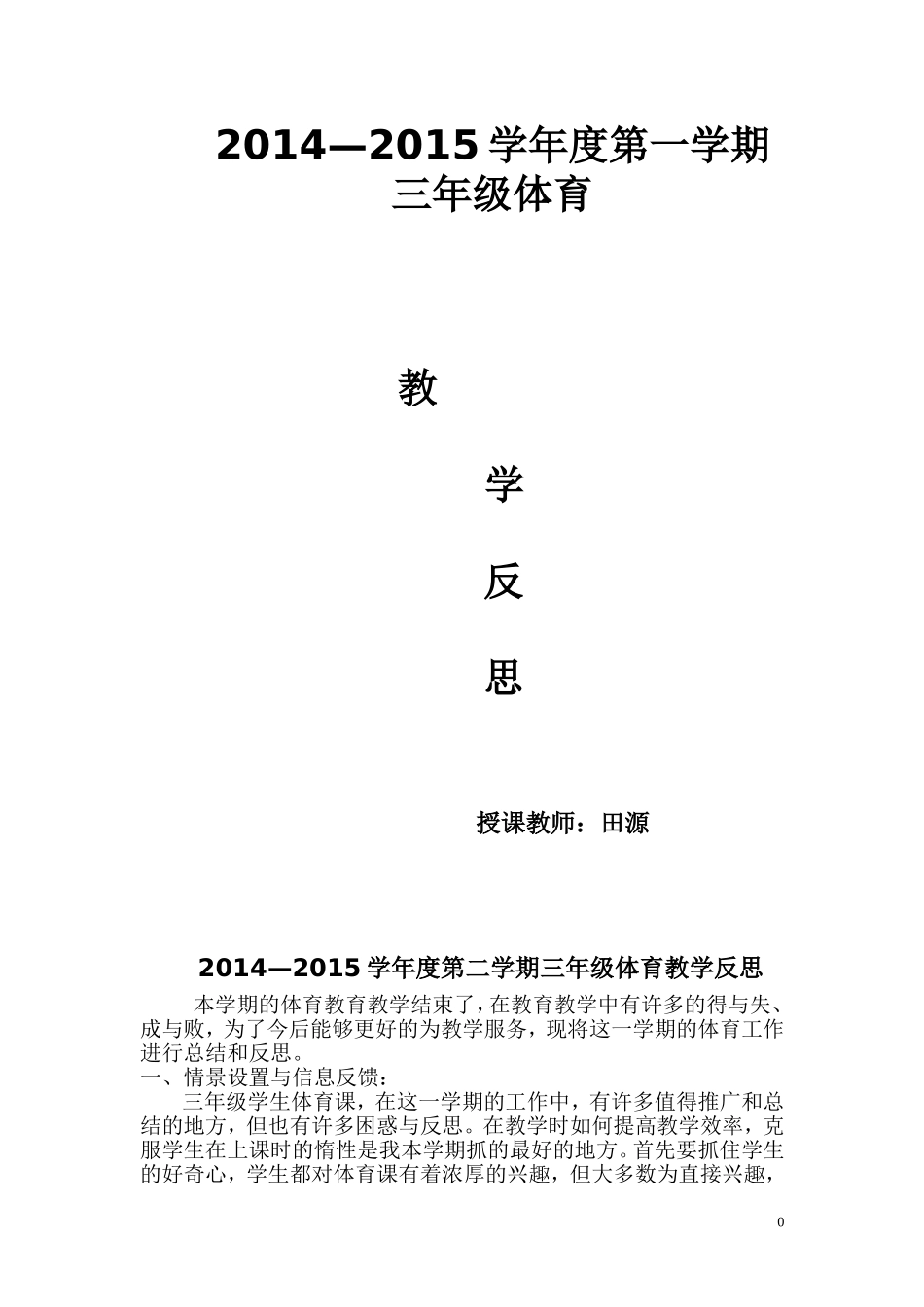 2014—2015 学年度第一学期
三年级体育

教

学

反

思

授课教师：田源

2014—2015 学年度第二学期三年级体育教学反思

本学期的体育教育教学结束了，在教育教学中有许多的得与失、成与败，为了今后能够更好的为教学服务，现将这一学期的体育工作进行总结和反思。
一、情景设置与信息反馈：
三年级学生体育课，在这一学期的工作中，有许多值得推广和总结的地方，但也有许多困惑与反思。在教学时如何提高教学效率，克服学生在上课时的惰性是我本学期抓的最好的地方。首先要抓住学生的好奇心，学生都对体育课有着浓厚的兴趣，但大多数为直接兴趣，

0